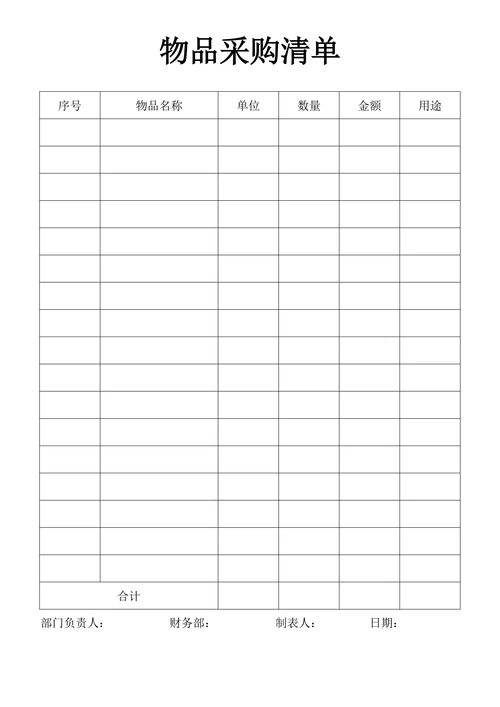 物品采购清单

| 序号 | 物品名称 | 单位 | 数量 | 金额 | 用途 |
|---|---|---|---|---|---|
| | | | | | |
| | | | | | |
| | | | | | |
| | | | | | |
| | | | | | |
| | | | | | |
| | | | | | |
| | | | | | |
| | | | | | |
| | | | | | |
| | | | | | |
| | | | | | |
| | | | | | |
| | | | | | |
| | | | | | |
| | | | | | |
| | | | | | |
| 合计 | | | | | |

部门负责人： 财务部： 制表人： 日期：